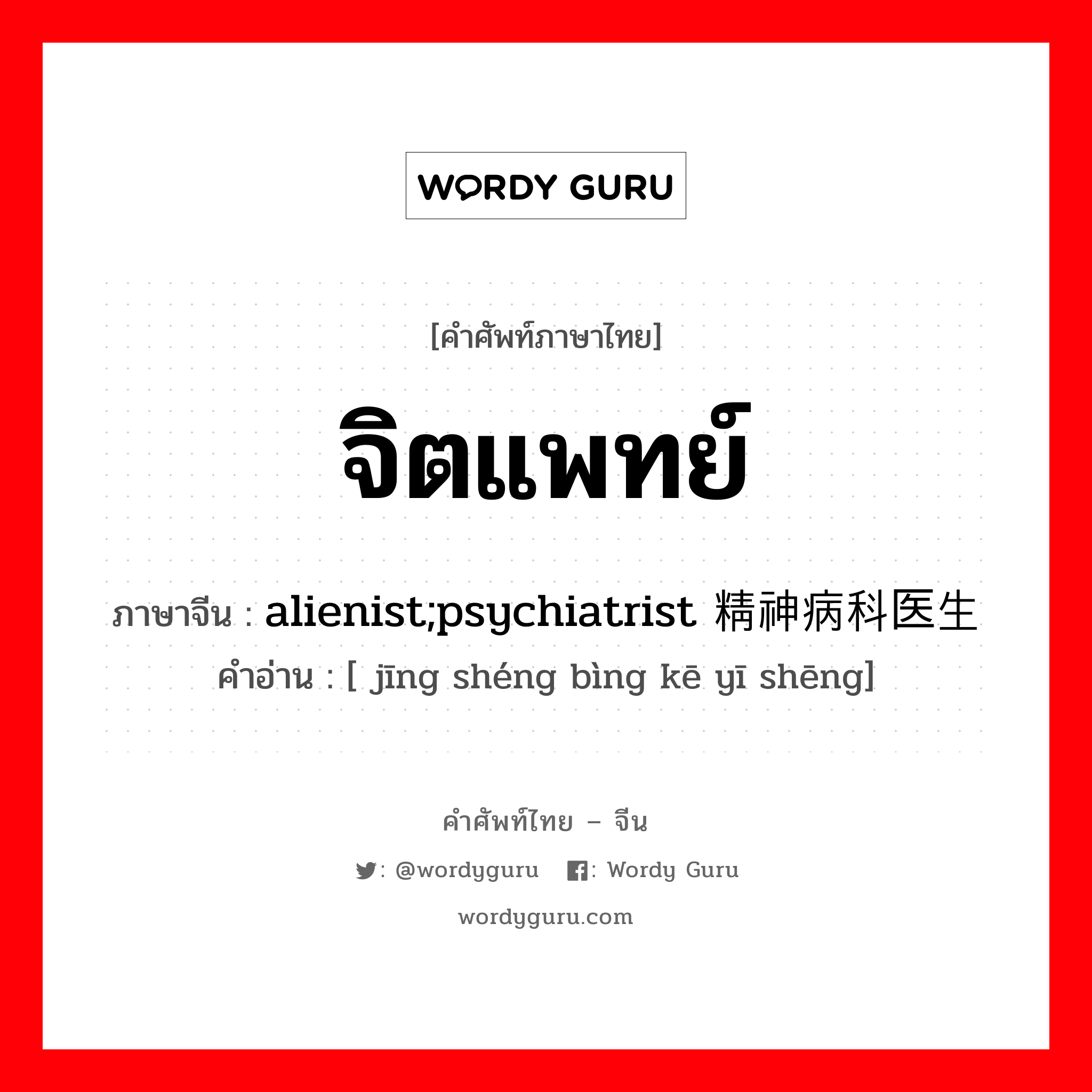 WORDY GURU

[คำศัพท์ภาษาไทย]

จิตแพทย์

ภาษาจีน : alienist;psychiatrist 精神病科医生
คำอ่าน : [ jīng shéng bìng kē yī shēng]

คำศัพท์ไทย – จีน

: @wordyguru : Wordy Guru

wordyguru.com